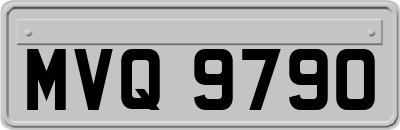 MVQ 9790